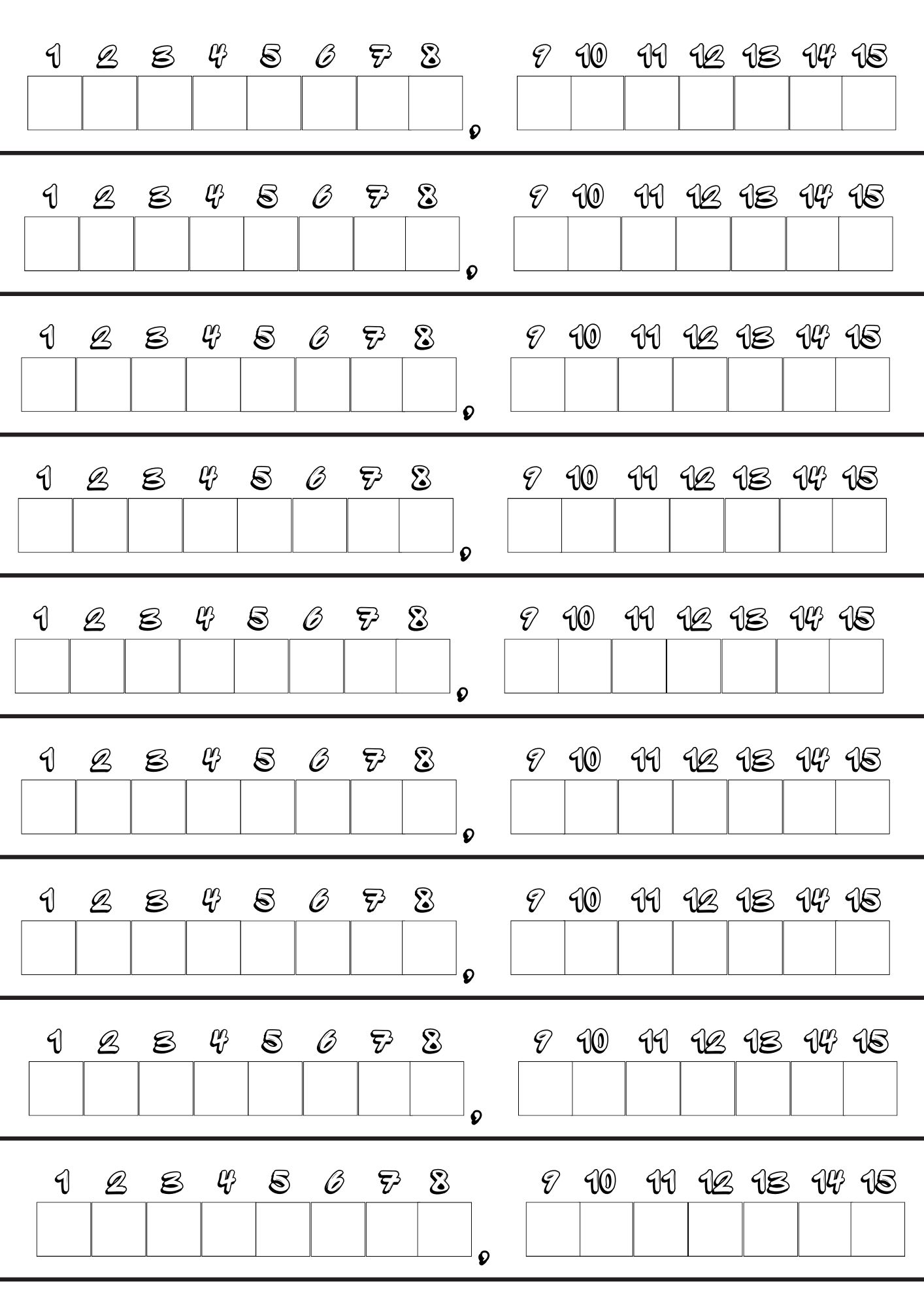 1 2 3 4 5 6 7 8 , 9 10 11 12 13 14 15

1 2 3 4 5 6 7 8 , 9 10 11 12 13 14 15

1 2 3 4 5 6 7 8 , 9 10 11 12 13 14 15

1 2 3 4 5 6 7 8 , 9 10 11 12 13 14 15

1 2 3 4 5 6 7 8 , 9 10 11 12 13 14 15

1 2 3 4 5 6 7 8 , 9 10 11 12 13 14 15

1 2 3 4 5 6 7 8 , 9 10 11 12 13 14 15

1 2 3 4 5 6 7 8 , 9 10 11 12 13 14 15

1 2 3 4 5 6 7 8 , 9 10 11 12 13 14 15